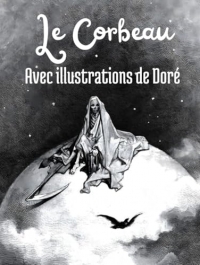 Le Corbeau
Avec illustrations de Doré